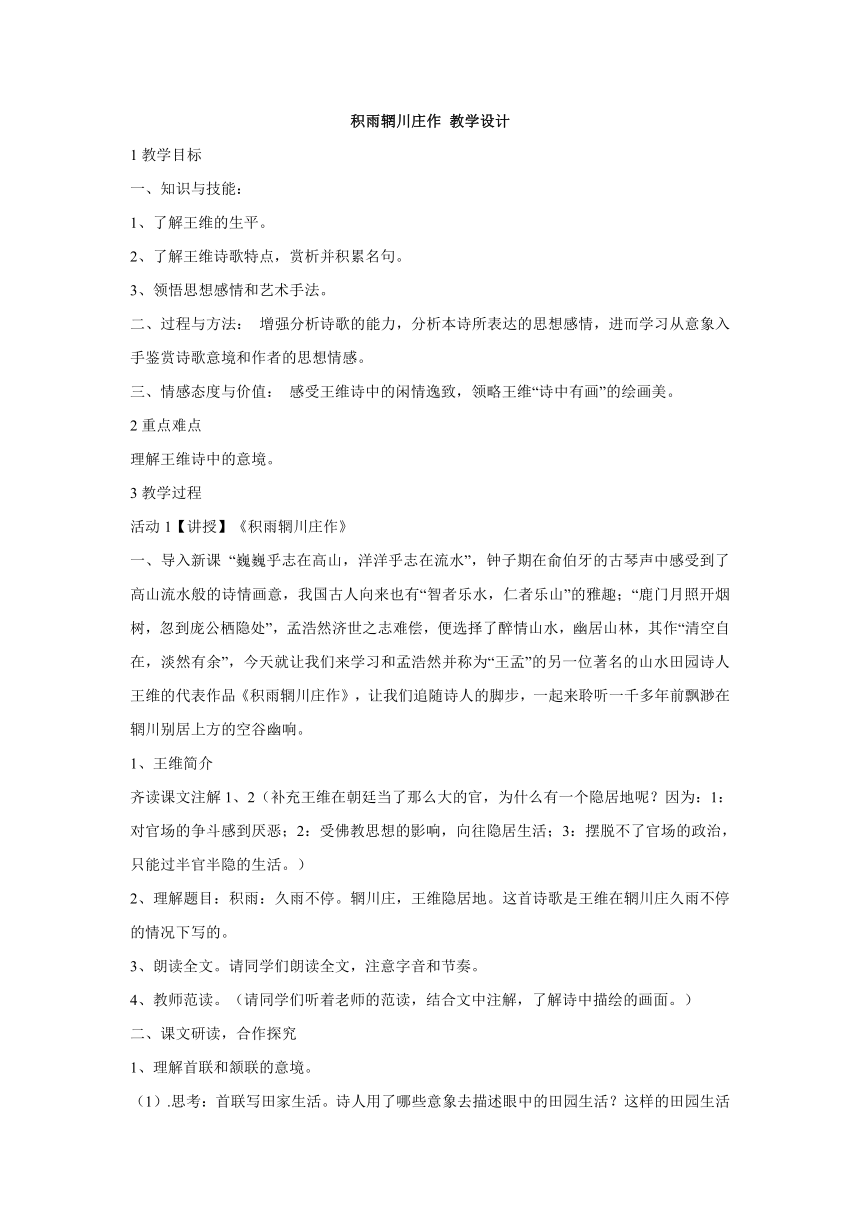 积雨辋川庄作 教学设计

1 教学目标

一、知识与技能：

1、了解王维的生平。

2、了解王维诗歌特点，赏析并积累名句。

3、领悟思想感情和艺术手法。

二、过程与方法： 增强分析诗歌的能力，分析本诗所表达的思想感情，进而学习从意象入手鉴赏诗歌意境和作者的思想情感。

三、情感态度与价值： 感受王维诗中的闲情逸致，领略王维“诗中有画”的绘画美。

2 重点难点

理解王维诗中的意境。

3 教学过程

活动 1【讲授】《积雨辋川庄作》

一、导入新课 “巍巍乎志在高山，洋洋乎志在流水”，钟子期在俞伯牙的古琴声中感受到了高山流水般的诗情画意，我国古人向来也有“智者乐水，仁者乐山”的雅趣；“鹿门月照开烟树，忽到庞公栖隐处”，孟浩然济世之志难偿，便选择了醉情山水，幽居山林，其作“清空自在，淡然有余”，今天就让我们来学习和孟浩然并称为“王孟”的另一位著名的山水田园诗人王维的代表作品《积雨辋川庄作》，让我们追随诗人的脚步，一起来聆听一千多年前飘渺在辋川别居上方的空谷幽响。

1、王维简介

齐读课文注解 1、2（补充王维在朝廷当了那么大的官，为什么有一个隐居地呢？因为：1：对官场的争斗感到厌恶；2：受佛教思想的影响，向往隐居生活；3：摆脱不了官场的政治，只能过半官半隐的生活。）

2、理解题目：积雨：久雨不停。辋川庄，王维隐居地。这首诗歌是王维在辋川庄久雨不停的情况下写的。

3、朗读全文。请同学们朗读全文，注意字音和节奏。

4、教师范读。（请同学们听着老师的范读，结合文中注解，了解诗中描绘的画面。）

二、课文研读，合作探究

1、理解首联和颔联的意境。

（1）.思考：首联写田家生活。诗人用了哪些意象去描述眼中的田园生活？这样的田园生活